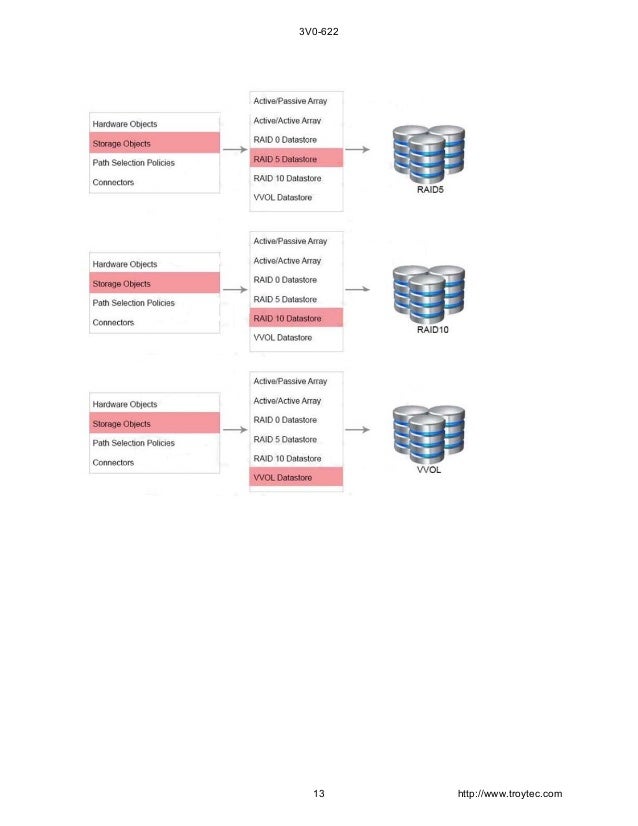 3V0-622

Hardware Objects
Storage Objects
Path Selection Policies
Connectors

Active/Passive Array
Active/Active Array
RAID 0 Datastore
RAID 5 Datastore
RAID 10 Datastore
VVOL Datastore

RAID5

Hardware Objects
Storage Objects
Path Selection Policies
Connectors

Active/Passive Array
Active/Active Array
RAID 0 Datastore
RAID 5 Datastore
RAID 10 Datastore
VVOL Datastore

RAID10

Hardware Objects
Storage Objects
Path Selection Policies
Connectors

Active/Passive Array
Active/Active Array
RAID 0 Datastore
RAID 5 Datastore
RAID 10 Datastore
VVOL Datastore

VVOL

13

http://www.troytec.com